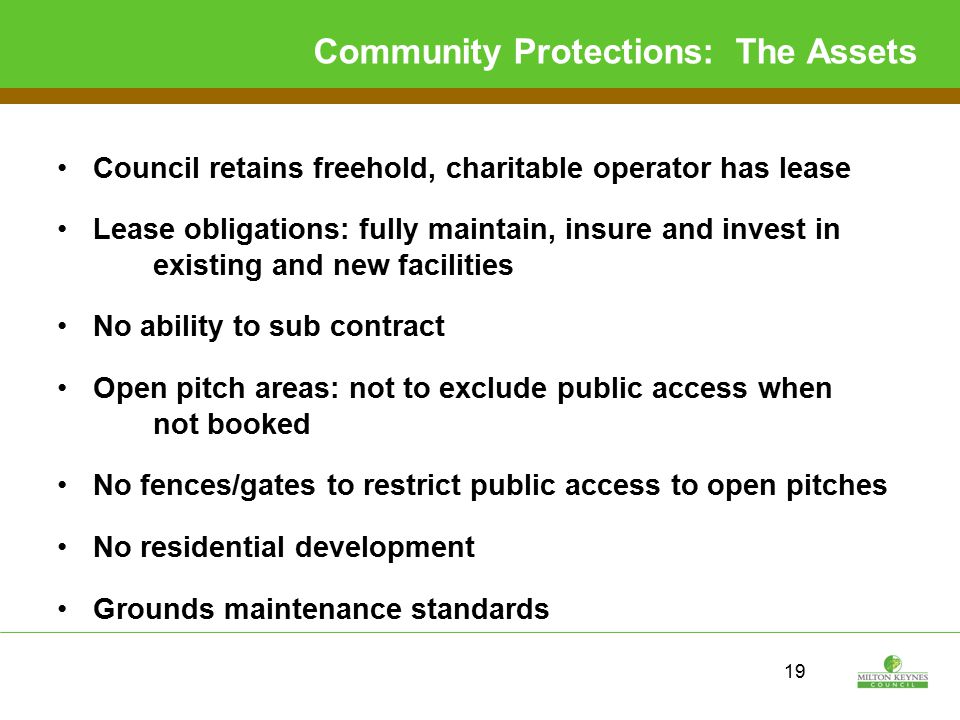 Community Protections: The Assets

• Council retains freehold, charitable operator has lease

• Lease obligations: fully maintain, insure and invest in existing and new facilities

• No ability to sub contract

• Open pitch areas: not to exclude public access when not booked

• No fences/gates to restrict public access to open pitches

• No residential development

• Grounds maintenance standards

19

MILTON KEYNES COUNCIL